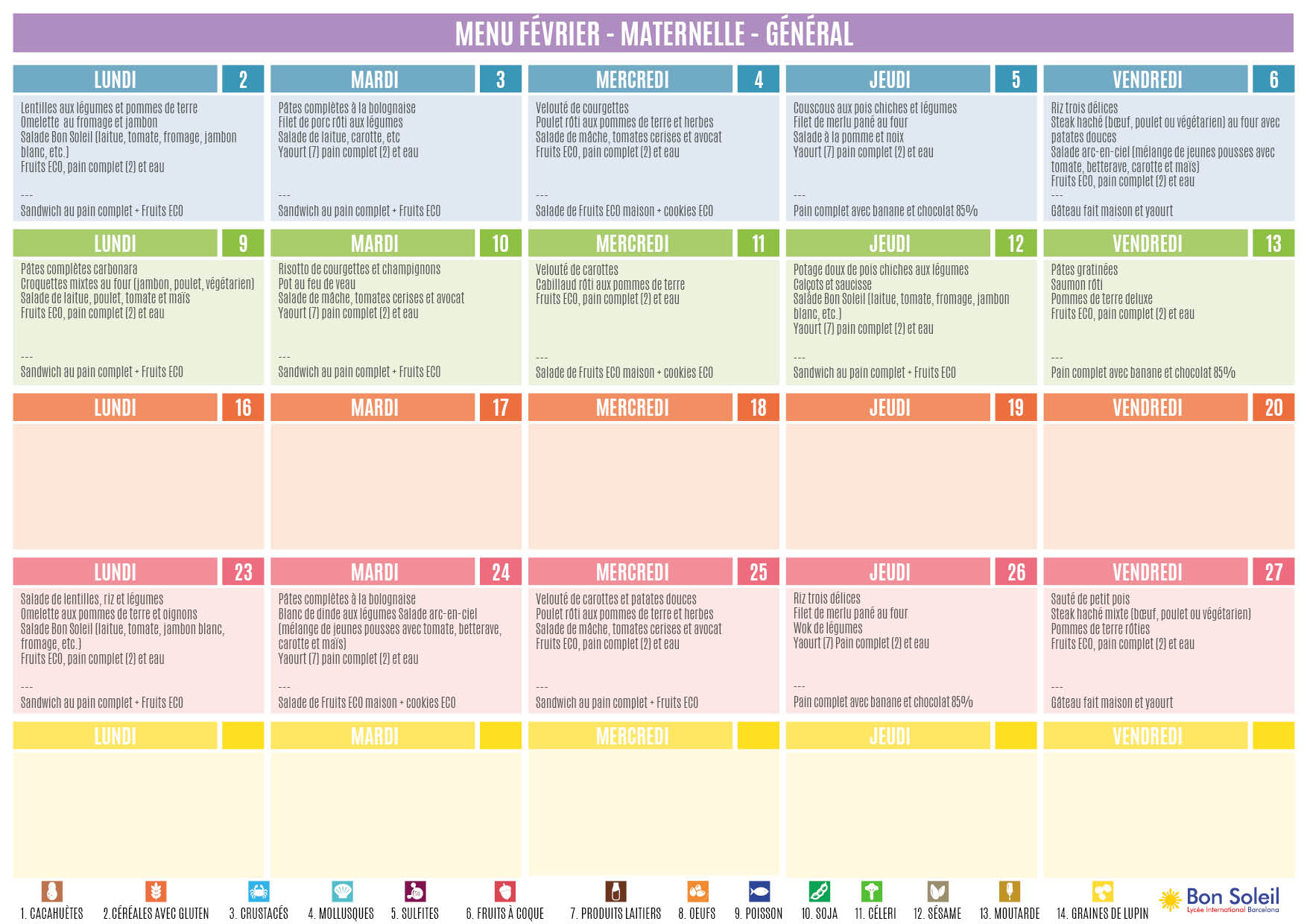 MENU FÉVRIER - MATERNELLE - GÉNÉRAL

LUNDI 2

Lentilles aux légumes et pommes de terre
Omelette au fromage et jambon
Salade Bon Soleil (laitue, tomate, fromage, jambon blanc, etc.)
Fruits ECO, pain complet (2) et eau
---
Sandwich au pain complet + Fruits ECO

MARDI 3

Pâtes complètes à la bolognaise
Filet de porc rôti aux légumes
Salade de laitue, carotte, etc
Yaourt (7) pain complet (2) et eau
---
Sandwich au pain complet + Fruits ECO

MERCREDI 4

Velouté de courgettes
Poulet rôti aux pommes de terre et herbes
Salade de mâche, tomates cerises et avocat
Fruits ECO, pain complet (2) et eau
---
Salade de Fruits ECO maison + cookies ECO

JEUDI 5

Couscous aux pois chiches et légumes
Filet de merlu pané au four
Salade à la pomme et noix
Yaourt (7) pain complet (2) et eau
---
Pain complet avec banane et chocolat 85%

VENDREDI 6

Riz trois délices
Steak haché (bœuf, poulet ou végétarien) au four avec patates douces
Salade arc-en-ciel (mélange de jeunes pousses avec tomate, betterave, carotte et maïs)
Fruits ECO, pain complet (2) et eau
---
Gâteau fait maison et yaourt

LUNDI 9

Pâtes complètes carbonara
Croquettes mixtes au four (jambon, poulet, végétarien)
Salade de laitue, poulet, tomate et maïs
Fruits ECO, pain complet (2) et eau
---
Sandwich au pain complet + Fruits ECO

MARDI 10

Risotto de courgettes et champignons
Pot au feu de veau
Salade de mâche, tomates cerises et avocat
Yaourt (7) pain complet (2) et eau
---
Sandwich au pain complet + Fruits ECO

MERCREDI 11

Velouté de carottes
Cabillaud rôti aux pommes de terre
Fruits ECO, pain complet (2) et eau
---
Salade de Fruits ECO maison + cookies ECO

JEUDI 12

Potage doux de pois chiches aux légumes
Calçots et saucisse
Salade Bon Soleil (laitue, tomate, fromage, jambon blanc, etc.)
Yaourt (7) pain complet (2) et eau
---
Sandwich au pain complet + Fruits ECO

VENDREDI 13

Pâtes gratinées
Saumon rôti
Pommes de terre deluxe
Fruits ECO, pain complet (2) et eau
---
Pain complet avec banane et chocolat 85%

LUNDI 16

MARDI 17

MERCREDI 18

JEUDI 19

VENDREDI 20

LUNDI 23

Salade de lentilles, riz et légumes
Omelette aux pommes de terre et oignons
Salade Bon Soleil (laitue, tomate, jambon blanc, fromage, etc.)
Fruits ECO, pain complet (2) et eau
---
Sandwich au pain complet + Fruits ECO

MARDI 24

Pâtes complètes à la bolognaise
Blanc de dinde aux légumes Salade arc-en-ciel (mélange de jeunes pousses avec tomate, betterave, carotte et maïs)
Yaourt (7) pain complet (2) et eau
---
Salade de Fruits ECO maison + cookies ECO

MERCREDI 25

Velouté de carottes et patates douces
Poulet rôti aux pommes de terre et herbes
Salade de mâche, tomates cerises et avocat
Fruits ECO, pain complet (2) et eau
---
Sandwich au pain complet + Fruits ECO

JEUDI 26

Riz trois délices
Filet de merlu pané au four
Wok de légumes
Yaourt (7) Pain complet (2) et eau
---
Pain complet avec banane et chocolat 85%

VENDREDI 27

Sauté de petit pois
Steak haché mixte (bœuf, poulet ou végétarien)
Pommes de terre rôties
Fruits ECO, pain complet (2) et eau
---
Gâteau fait maison et yaourt

LUNDI

MARDI

MERCREDI

JEUDI

VENDREDI

1. CACAHUÈTES 2. CÉRÉALES AVEC GLUTEN 3. CRUSTACÉS 4. MOLLUSQUES 5. SULFITES 6. FRUITS À COQUE 7. PRODUITS LAITIERS 8. OEUFS 9. POISSON 10. SOJA 11. CÉLERI 12. SÉSAME 13. MOUTARDE 14. GRAINES DE LUPIN

Bon Soleil
Lycée International Barcelona